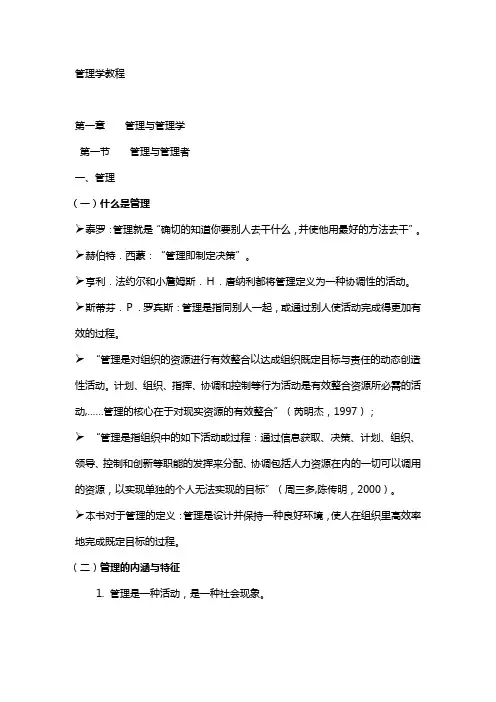 管理学教程

第一章　管理与管理学

第一节　管理与管理者

一、管理

（一）什么是管理

➢泰罗：管理就是“确切的知道你要别人去干什么，并使他用最好的方法去干”。

➢赫伯特．西蒙：“管理即制定决策”。

➢亨利．法约尔和小詹姆斯．H．唐纳利都将管理定义为一种协调性的活动。

➢斯蒂芬．P．罗宾斯：管理是指同别人一起，或通过别人使活动完成得更加有效的过程。

➢ “管理是对组织的资源进行有效整合以达成组织既定目标与责任的动态创造性活动。计划、组织、指挥、协调和控制等行为活动是有效整合资源所必需的活动……管理的核心在于对现实资源的有效整合”（芮明杰，1997）；

➢ “管理是指组织中的如下活动或过程：通过信息获取、决策、计划、组织、领导、控制和创新等职能的发挥来分配、协调包括人力资源在内的一切可以调用的资源，以实现单独的个人无法实现的目标”（周三多,陈传明，2000）。

➢本书对于管理的定义：管理是设计并保持一种良好环境，使人在组织里高效率地完成既定目标的过程。

（二）管理的内涵与特征

1. 管理是一种活动，是一种社会现象。